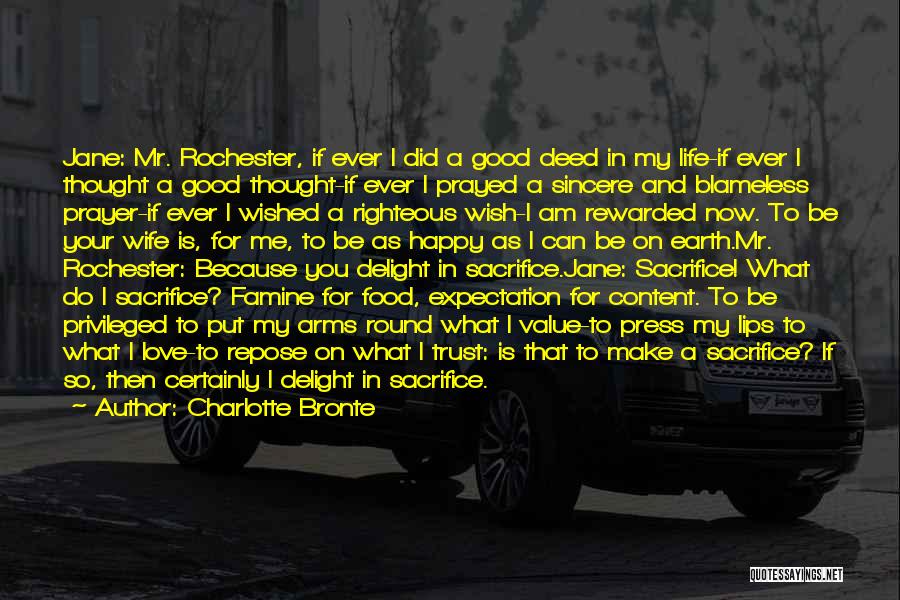 Jane: Mr. Rochester, if ever I did a good deed in my life-if ever I thought a good thought-if ever I prayed a sincere and blameless prayer-if ever I wished a righteous wish-I am rewarded now. To be your wife is, for me, to be as happy as I can be on earth.Mr. Rochester: Because you delight in sacrifice.Jane: Sacrifice! What do I sacrifice? Famine for food, expectation for content. To be privileged to put my arms round what I value-to press my lips to what I love-to repose on what I trust: is that to make a sacrifice? If so, then certainly I delight in sacrifice.
~ Author: Charlotte Bronte

QUOTESSAYINGS.NET